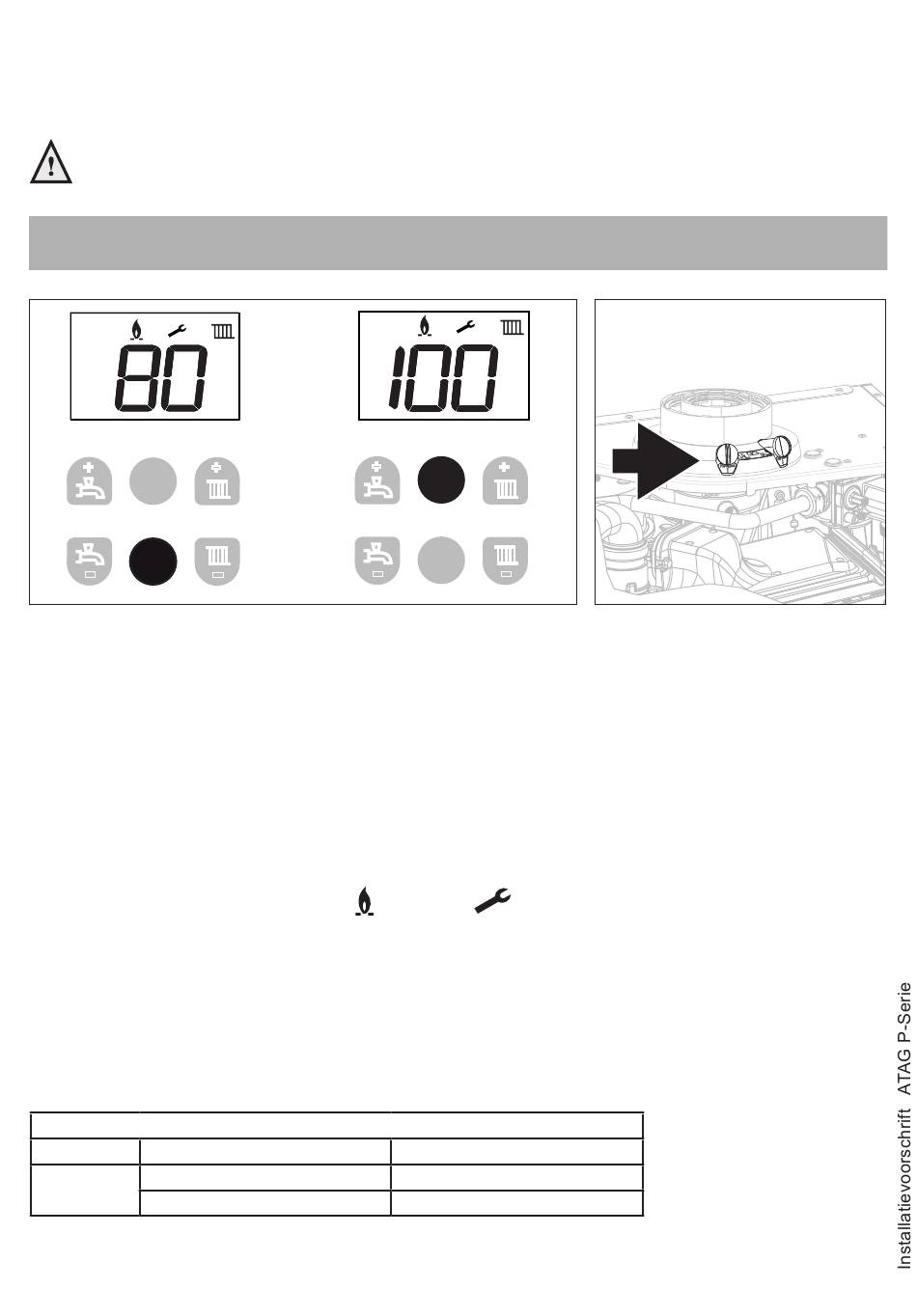 80

100

Installatievoorschrift ATAG P-Serie